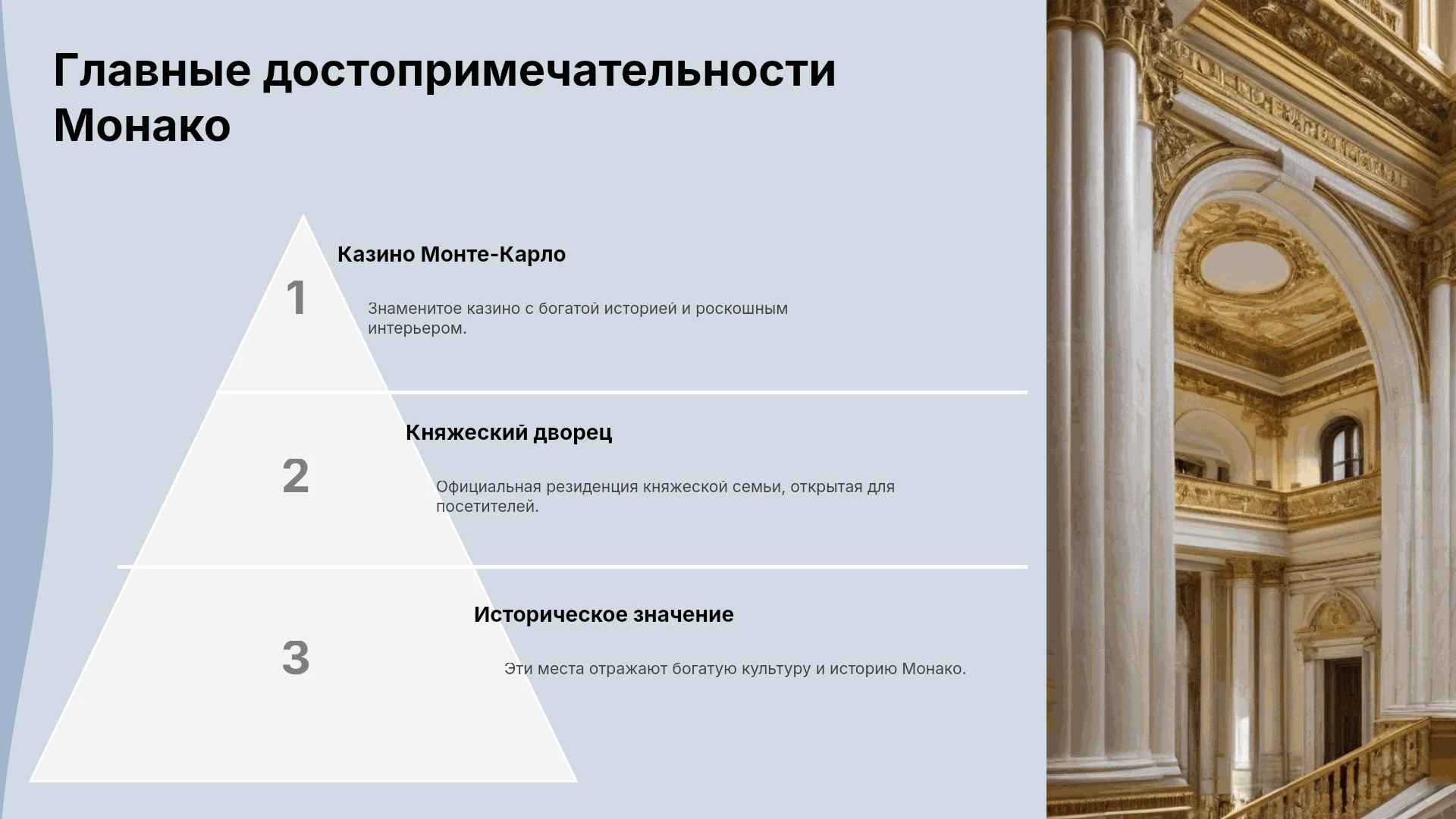 Главные достопримечательности Монако

1

Казино Монте-Карло

Знаменитое казино с богатой историей и роскошным интерьером.

2

Княжеский дворец

Официальная резиденция княжеской семьи, открытая для посетителей.

3

Историческое значение

Эти места отражают богатую культуру и историю Монако.